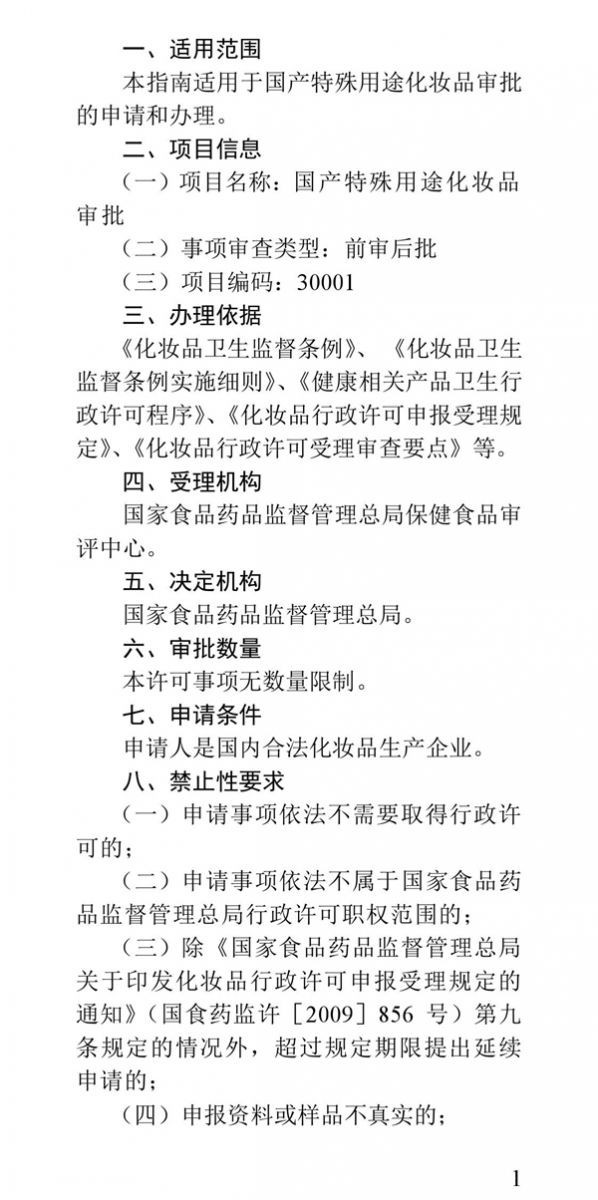 一、适用范围

本指南适用于国产特殊用途化妆品审批的申请和办理。

二、项目信息

（一）项目名称：国产特殊用途化妆品审批

（二）事项审查类型：前审后批

（三）项目编码：30001

三、办理依据

《化妆品卫生监督条例》、《化妆品卫生监督条例实施细则》、《健康相关产品卫生行政许可程序》、《化妆品行政许可申报受理规定》、《化妆品行政许可受理审查要点》等。

四、受理机构

国家食品药品监督管理总局保健食品审评中心。

五、决定机构

国家食品药品监督管理总局。

六、审批数量

本许可事项无数量限制。

七、申请条件

申请人是国内合法化妆品生产企业。

八、禁止性要求

（一）申请事项依法不需要取得行政许可的；

（二）申请事项依法不属于国家食品药品监督管理总局行政许可职权范围的；

（三）除《国家食品药品监督管理总局关于印发化妆品行政许可申报受理规定的通知》（国食药监许［2009］856 号）第九条规定的情况外，超过规定期限提出延续申请的；

（四）申报资料或样品不真实的；

1